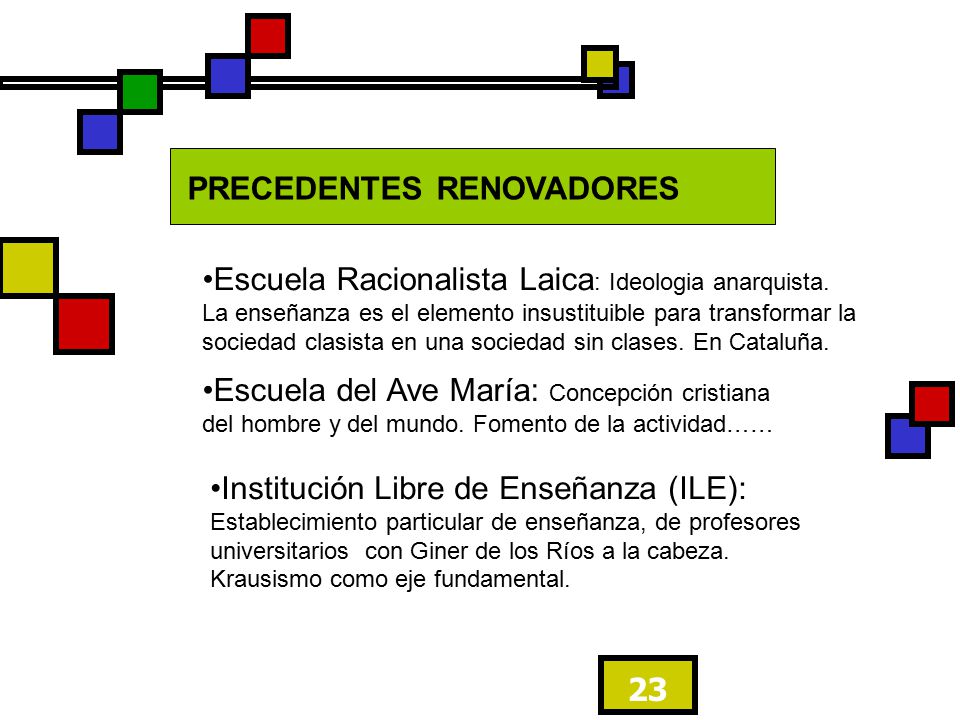 PRECEDENTES RENOVADORES

•Escuela Racionalista Laica: Ideologia anarquista. La enseñanza es el elemento insustituible para transformar la sociedad clasista en una sociedad sin clases. En Cataluña.

•Escuela del Ave María: Concepción cristiana del hombre y del mundo. Fomento de la actividad……

•Institución Libre de Enseñanza (ILE): Establecimiento particular de enseñanza, de profesores universitarios con Giner de los Ríos a la cabeza. Krausismo como eje fundamental.

23